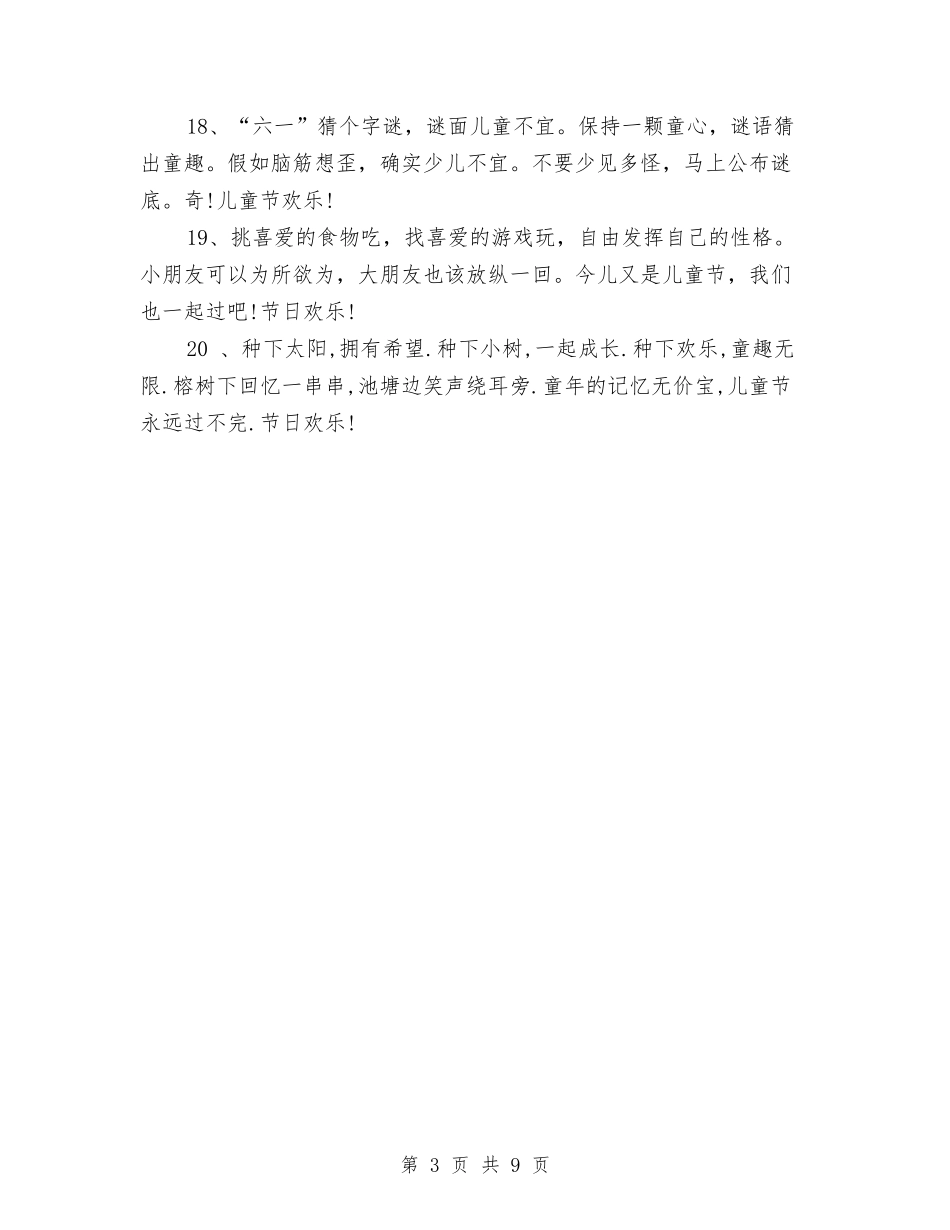 18、“六一”猜个字谜，谜面儿童不宜。保持一颗童心，谜语猜出童趣。假如脑筋想歪，确实少儿不宜。不要少见多怪，马上公布谜底。奇!儿童节欢乐!

19、挑喜爱的食物吃，找喜爱的游戏玩，自由发挥自己的性格。小朋友可以为所欲为，大朋友也该放纵一回。今儿又是儿童节，我们也一起过吧!节日欢乐!

20、种下太阳,拥有希望.种下小树,一起成长.种下欢乐,童趣无限.榕树下回忆一串串,池塘边笑声绕耳旁.童年的记忆无价宝,儿童节永远过不完.节日欢乐!

第3页 共9页